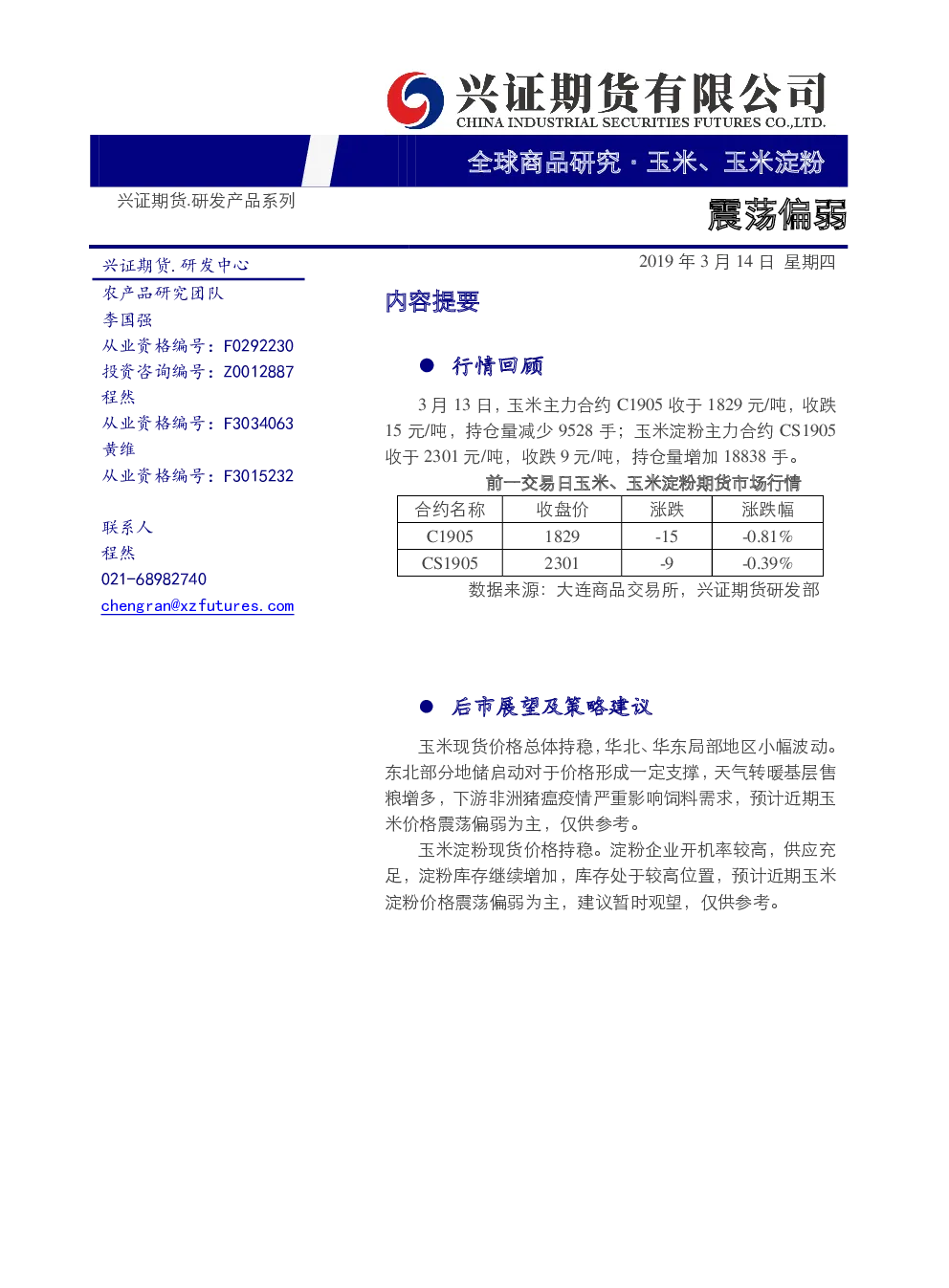 兴证期货有限公司
CHINA INDUSTRIAL SECURITIES FUTURES CO.,LTD.

全球商品研究·玉米、玉米淀粉

兴证期货.研发产品系列

震荡偏弱

兴证期货.研发中心
农产品研究团队
李国强
从业资格编号：F0292230
投资咨询编号：Z0012887
程然
从业资格编号：F3034063
黄维
从业资格编号：F3015232

联系人
程然
021-68982740
chengran@xzfutures.com

2019年3月14日 星期四

内容提要

• 行情回顾

3月13日，玉米主力合约C1905收于1829元/吨，收跌15元/吨，持仓量减少9528手；玉米淀粉主力合约CS1905收于2301元/吨，收跌9元/吨，持仓量增加18838手。

前一交易日玉米、玉米淀粉期货市场行情

| 合约名称 | 收盘价 | 涨跌 | 涨跌幅 |
|---|---|---|---|
| C1905 | 1829 | -15 | -0.81% |
| CS1905 | 2301 | -9 | -0.39% |

数据来源：大连商品交易所，兴证期货研发部

• 后市展望及策略建议

玉米现货价格总体持稳，华北、华东局部地区小幅波动。东北部分地储启动对于价格形成一定支撑，天气转暖基层售粮增多，下游非洲猪瘟疫情严重影响饲料需求，预计近期玉米价格震荡偏弱为主，仅供参考。

玉米淀粉现货价格持稳。淀粉企业开机率较高，供应充足，淀粉库存继续增加，库存处于较高位置，预计近期玉米淀粉价格震荡偏弱为主，建议暂时观望，仅供参考。